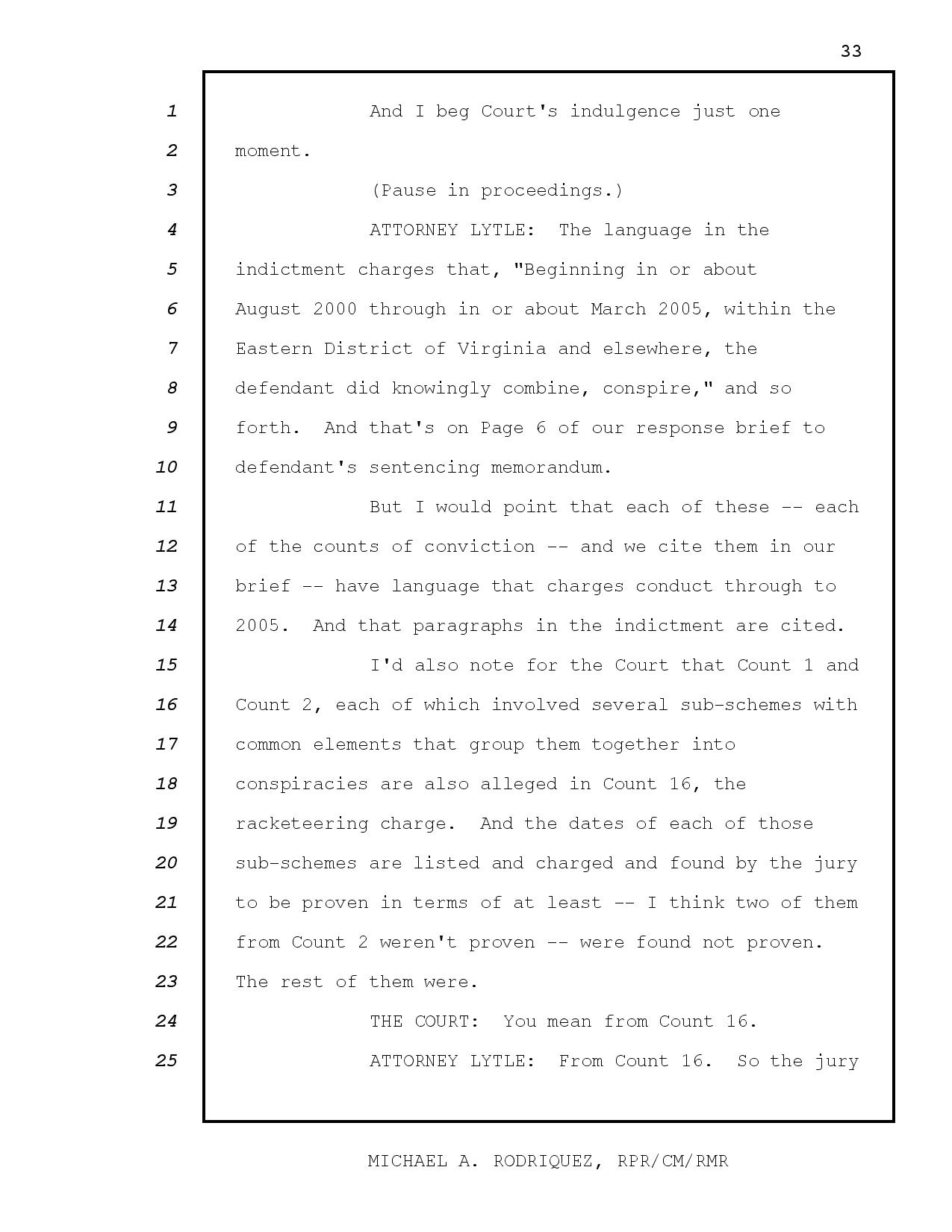 33

1 And I beg Court's indulgence just one
2 moment.
3 (Pause in proceedings.)
4 ATTORNEY LYTLE: The language in the
5 indictment charges that, "Beginning in or about
6 August 2000 through in or about March 2005, within the
7 Eastern District of Virginia and elsewhere, the
8 defendant did knowingly combine, conspire," and so
9 forth. And that's on Page 6 of our response brief to
10 defendant's sentencing memorandum.
11 But I would point that each of these -- each
12 of the counts of conviction -- and we cite them in our
13 brief -- have language that charges conduct through to
14 2005. And that paragraphs in the indictment are cited.
15 I'd also note for the Court that Count 1 and
16 Count 2, each of which involved several sub-schemes with
17 common elements that group them together into
18 conspiracies are also alleged in Count 16, the
19 racketeering charge. And the dates of each of those
20 sub-schemes are listed and charged and found by the jury
21 to be proven in terms of at least -- I think two of them
22 from Count 2 weren't proven -- were found not proven.
23 The rest of them were.
24 THE COURT: You mean from Count 16.
25 ATTORNEY LYTLE: From Count 16. So the jury

MICHAEL A. RODRIQUEZ, RPR/CM/RMR